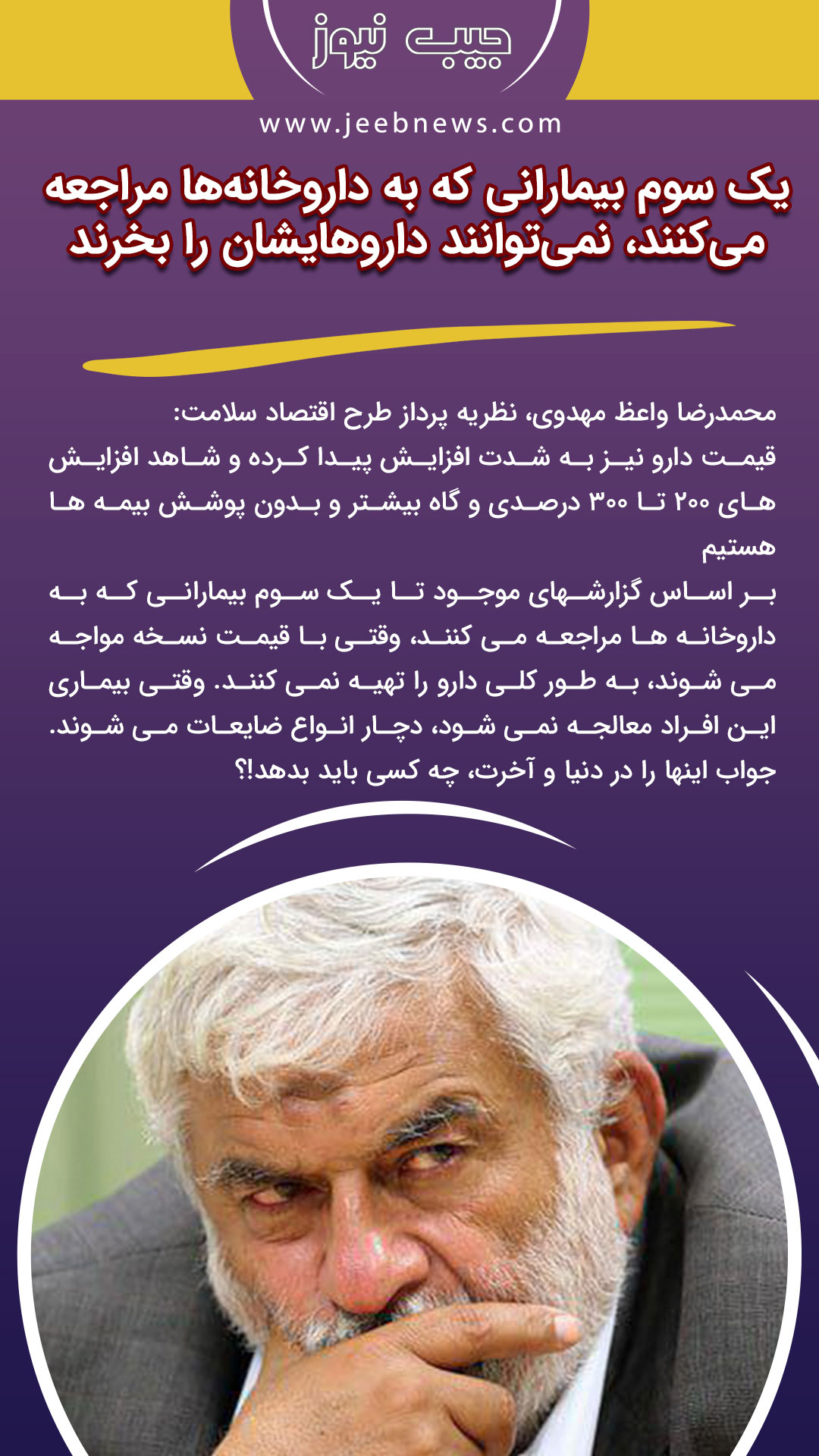 جیب نیوز

www.jeebnews.com

یک سوم بیمارانی که به داروخانه‌ها مراجعه می‌کنند، نمی‌توانند داروهایشان را بخرند

محمدرضا واعظ مهدوی، نظریه پرداز طرح اقتصاد سلامت:
قیمت دارو نیز به شدت افزایش پیدا کرده و شاهد افزایش های ۲۰۰ تا ۳۰۰ درصدی و گاه بیشتر و بدون پوشش بیمه ها هستیم
بر اساس گزارشهای موجود تا یک سوم بیمارانی که به داروخانه ها مراجعه می کنند، وقتی با قیمت نسخه مواجه می شوند، به طور کلی دارو را تهیه نمی کنند. وقتی بیماری این افراد معالجه نمی شود، دچار انواع ضایعات می شوند. جواب اینها را در دنیا و آخرت، چه کسی باید بدهد!؟